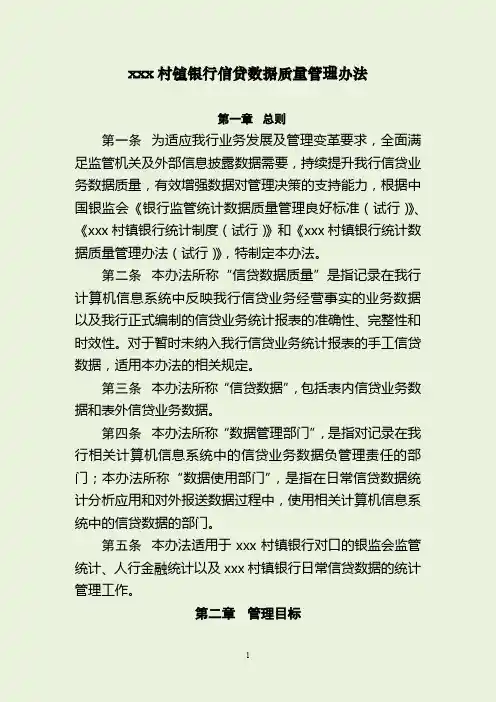 xxx 村镇银行信贷数据质量管理办法

第一章　总则

第一条　为适应我行业务发展及管理变革要求，全面满足监管机关及外部信息披露数据需要，持续提升我行信贷业务数据质量，有效增强数据对管理决策的支持能力，根据中国银监会《银行监管统计数据质量管理良好标准（试行）》、《xxx 村镇银行统计制度（试行）》和《xxx 村镇银行统计数据质量管理办法（试行）》，特制定本办法。

第二条　本办法所称“信贷数据质量”是指记录在我行计算机信息系统中反映我行信贷业务经营事实的业务数据以及我行正式编制的信贷业务统计报表的准确性、完整性和时效性。对于暂时未纳入我行信贷业务统计报表的手工信贷数据，适用本办法的相关规定。

第三条　本办法所称“信贷数据”，包括表内信贷业务数据和表外信贷业务数据。

第四条　本办法所称“数据管理部门”，是指对记录在我行相关计算机信息系统中的信贷业务数据负管理责任的部门；本办法所称“数据使用部门”，是指在日常信贷数据统计分析应用和对外报送数据过程中，使用相关计算机信息系统中的信贷数据的部门。

第五条　本办法适用于 xxx 村镇银行对口的银监会监管统计、人行金融统计以及 xxx 村镇银行日常信贷数据的统计管理工作。

第二章　管理目标

1